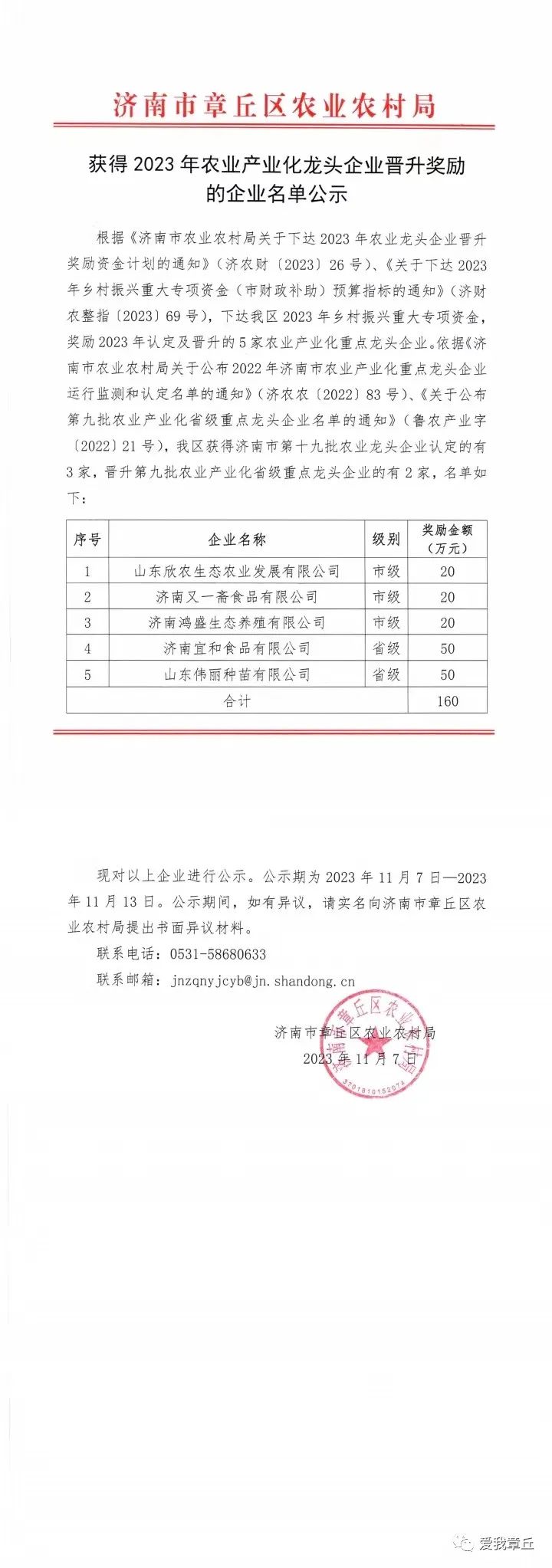 济南市章丘区农业农村局

获得 2023 年农业产业化龙头企业晋升奖励的企业名单公示

根据《济南市农业农村局关于下达 2023 年农业龙头企业晋升奖励资金计划的通知》（济农财〔2023〕26 号）、《关于下达 2023 年乡村振兴重大专项资金（市财政补助）预算指标的通知》（济财农整指〔2023〕69 号），下达我区 2023 年乡村振兴重大专项资金，奖励 2023 年认定及晋升的 5 家农业产业化重点龙头企业。依据《济南市农业农村局关于公布 2022 年济南市农业产业化重点龙头企业运行监测和认定名单的通知》（济农农〔2022〕83 号）、《关于公布第九批农业产业化省级重点龙头企业名单的通知》（鲁农产业字〔2022〕21 号），我区获得济南市第十九批农业龙头企业认定的有 3 家，晋升第九批农业产业化省级重点龙头企业的有 2 家，名单如下：

| 序号 | 企业名称 | 级别 | 奖励金额（万元） |
|---|---|---|---|
| 1 | 山东欣农生态农业发展有限公司 | 市级 | 20 |
| 2 | 济南又一斋食品有限公司 | 市级 | 20 |
| 3 | 济南鸿盛生态养殖有限公司 | 市级 | 20 |
| 4 | 济南宜和食品有限公司 | 省级 | 50 |
| 5 | 山东伟丽种苗有限公司 | 省级 | 50 |
| 合计 | | | 160 |

现对以上企业进行公示。公示期为 2023 年 11 月 7 日—2023 年 11 月 13 日。公示期间，如有异议，请实名向济南市章丘区农业农村局提出书面异议材料。

联系电话：0531-58680633

联系邮箱：jnzqnyjcyb@jn.shandong.cn

济南市章丘区农业农村局
2023 年 11 月 7 日

济南市章丘区农业农村局
3701810152074

爱我章丘